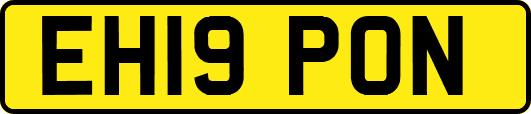 EH19 PON